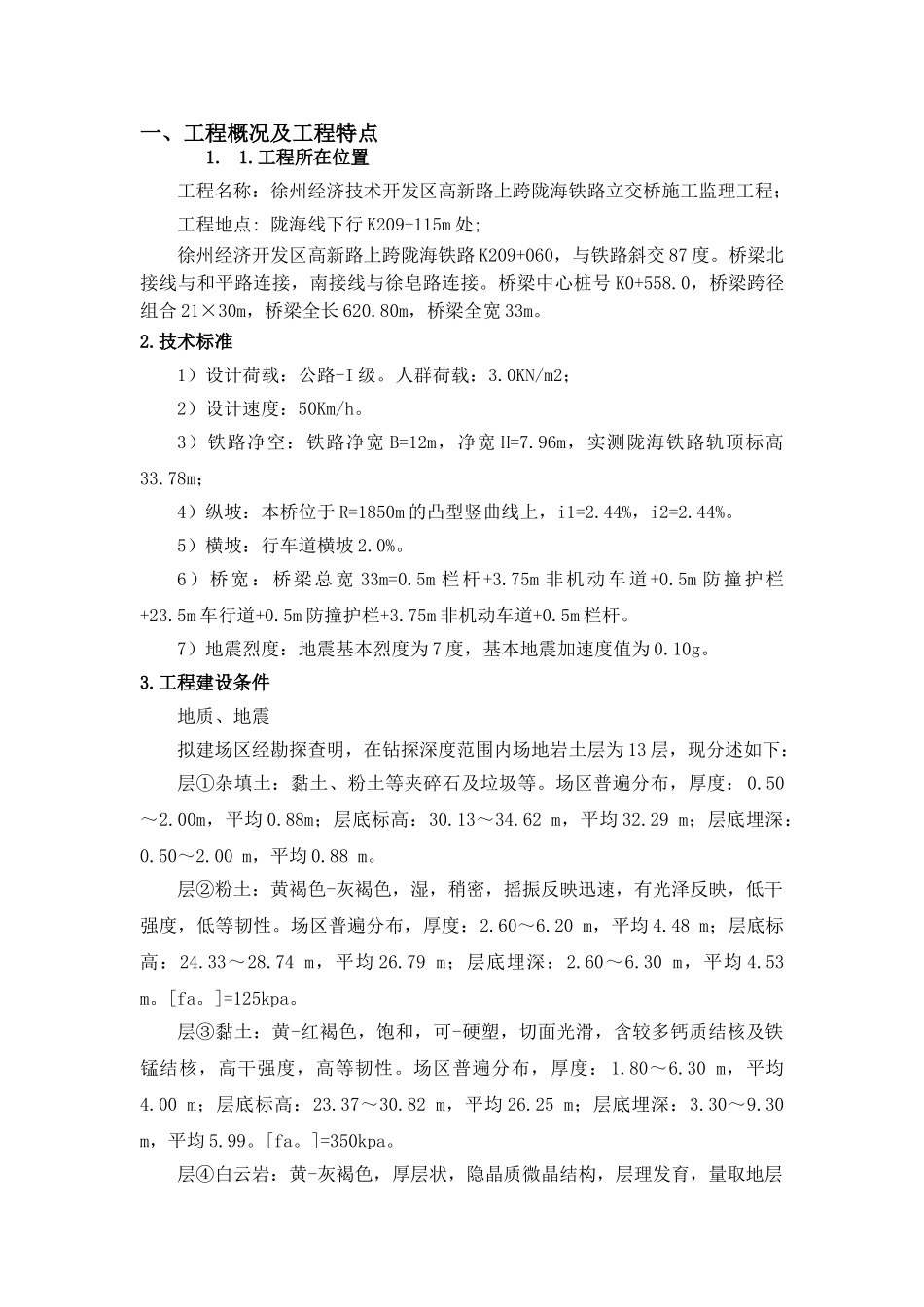 一、工程概况及工程特点

1. 1.工程所在位置

工程名称：徐州经济技术开发区高新路上跨陇海铁路立交桥施工监理工程；

工程地点：陇海线下行K209+115m处；

徐州经济开发区高新路上跨陇海铁路K209+060，与铁路斜交87度。桥梁北接线与和平路连接，南接线与徐皂路连接。桥梁中心桩号K0+558.0，桥梁跨径组合21×30m，桥梁全长620.80m，桥梁全宽33m。

2.技术标准

1）设计荷载：公路-I级。人群荷载：3.0KN/m2；

2）设计速度：50Km/h。

3）铁路净空：铁路净宽B=12m，净宽H=7.96m，实测陇海铁路轨顶标高33.78m；

4）纵坡：本桥位于R=1850m的凸型竖曲线上，i1=2.44%，i2=2.44%。

5）横坡：行车道横坡2.0%。

6）桥宽：桥梁总宽33m=0.5m栏杆+3.75m非机动车道+0.5m防撞护栏+23.5m车行道+0.5m防撞护栏+3.75m非机动车道+0.5m栏杆。

7）地震烈度：地震基本烈度为7度，基本地震加速度值为0.10g。

3.工程建设条件

地质、地震

拟建场区经勘探查明，在钻探深度范围内场地岩土层为13层，现分述如下：

层①杂填土：黏土、粉土等夹碎石及垃圾等。场区普遍分布，厚度：0.50～2.00m，平均0.88m；层底标高：30.13～34.62 m，平均32.29 m；层底埋深：0.50～2.00 m，平均0.88 m。

层②粉土：黄褐色-灰褐色，湿，稍密，摇振反映迅速，有光泽反映，低干强度，低等韧性。场区普遍分布，厚度：2.60～6.20 m，平均4.48 m；层底标高：24.33～28.74 m，平均26.79 m；层底埋深：2.60～6.30 m，平均4.53 m。[fa。]=125kpa。

层③黏土：黄-红褐色，饱和，可-硬塑，切面光滑，含较多钙质结核及铁锰结核，高干强度，高等韧性。场区普遍分布，厚度：1.80～6.30 m，平均4.00 m；层底标高：23.37～30.82 m，平均26.25 m；层底埋深：3.30～9.30 m，平均5.99。[fa。]=350kpa。

层④白云岩：黄-灰褐色，厚层状，隐晶质微晶结构，层理发育，量取地层